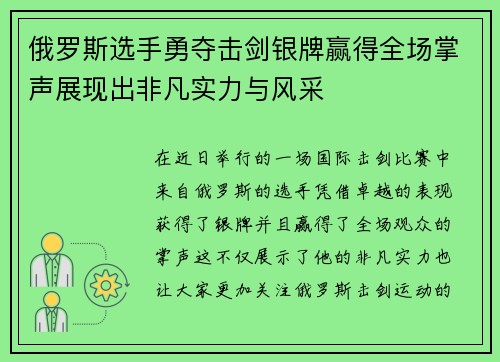 俄罗斯选手勇夺击剑银牌赢得全场掌声展现出非凡实力与风采

在近日举行的一场国际击剑比赛中来自俄罗斯的选手凭借卓越的表现获得了银牌并且赢得了全场观众的掌声这不仅展示了他的非凡实力也让大家更加关注俄罗斯击剑运动的